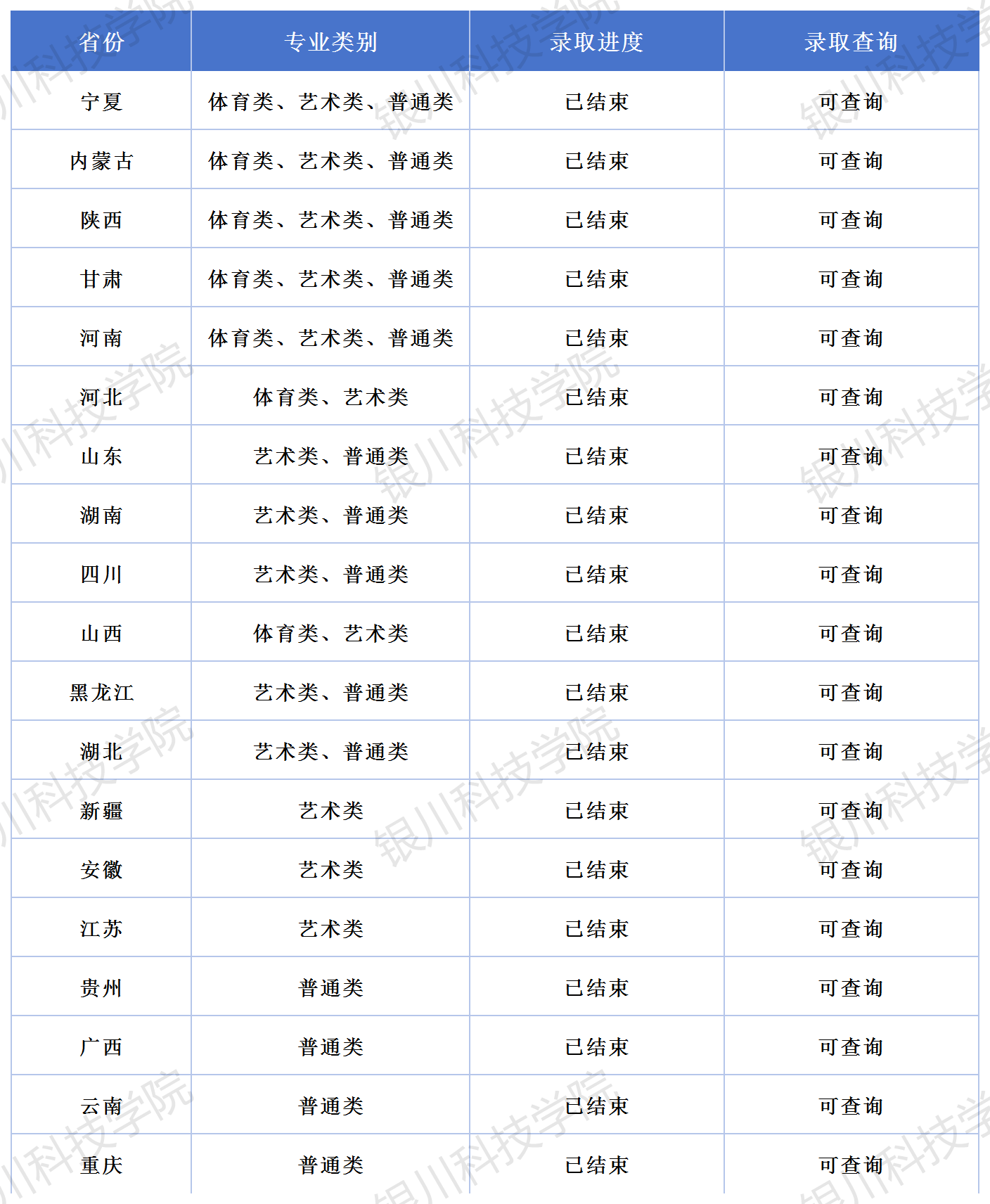 | 省份 | 专业类别 | 录取进度 | 录取查询 |
|---|---|---|---|
| 宁夏 | 体育类、艺术类、普通类 | 已结束 | 可查询 |
| 内蒙古 | 体育类、艺术类、普通类 | 已结束 | 可查询 |
| 陕西 | 体育类、艺术类、普通类 | 已结束 | 可查询 |
| 甘肃 | 体育类、艺术类、普通类 | 已结束 | 可查询 |
| 河南 | 体育类、艺术类、普通类 | 已结束 | 可查询 |
| 河北 | 体育类、艺术类 | 已结束 | 可查询 |
| 山东 | 艺术类、普通类 | 已结束 | 可查询 |
| 湖南 | 艺术类、普通类 | 已结束 | 可查询 |
| 四川 | 艺术类、普通类 | 已结束 | 可查询 |
| 山西 | 体育类、艺术类 | 已结束 | 可查询 |
| 黑龙江 | 艺术类、普通类 | 已结束 | 可查询 |
| 湖北 | 艺术类、普通类 | 已结束 | 可查询 |
| 新疆 | 艺术类 | 已结束 | 可查询 |
| 安徽 | 艺术类 | 已结束 | 可查询 |
| 江苏 | 艺术类 | 已结束 | 可查询 |
| 贵州 | 普通类 | 已结束 | 可查询 |
| 广西 | 普通类 | 已结束 | 可查询 |
| 云南 | 普通类 | 已结束 | 可查询 |
| 重庆 | 普通类 | 已结束 | 可查询 |

银川科技学院